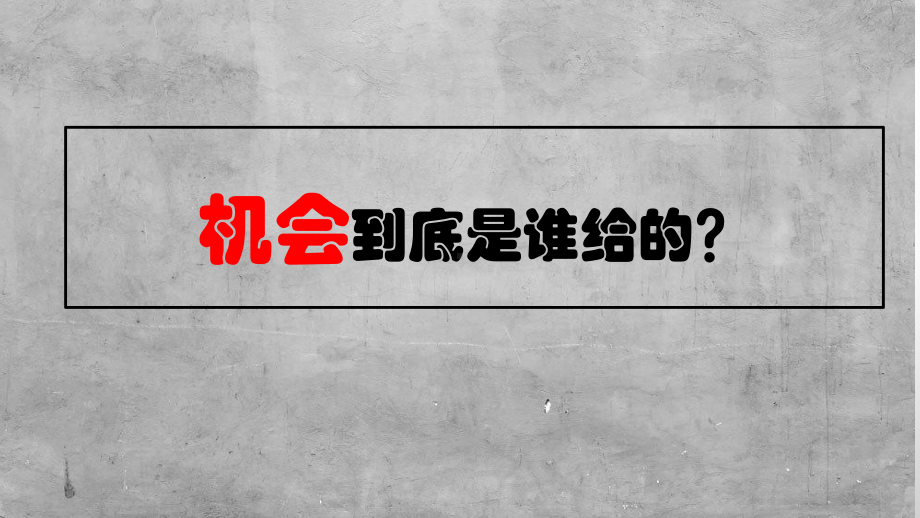 机会到底是谁给的？